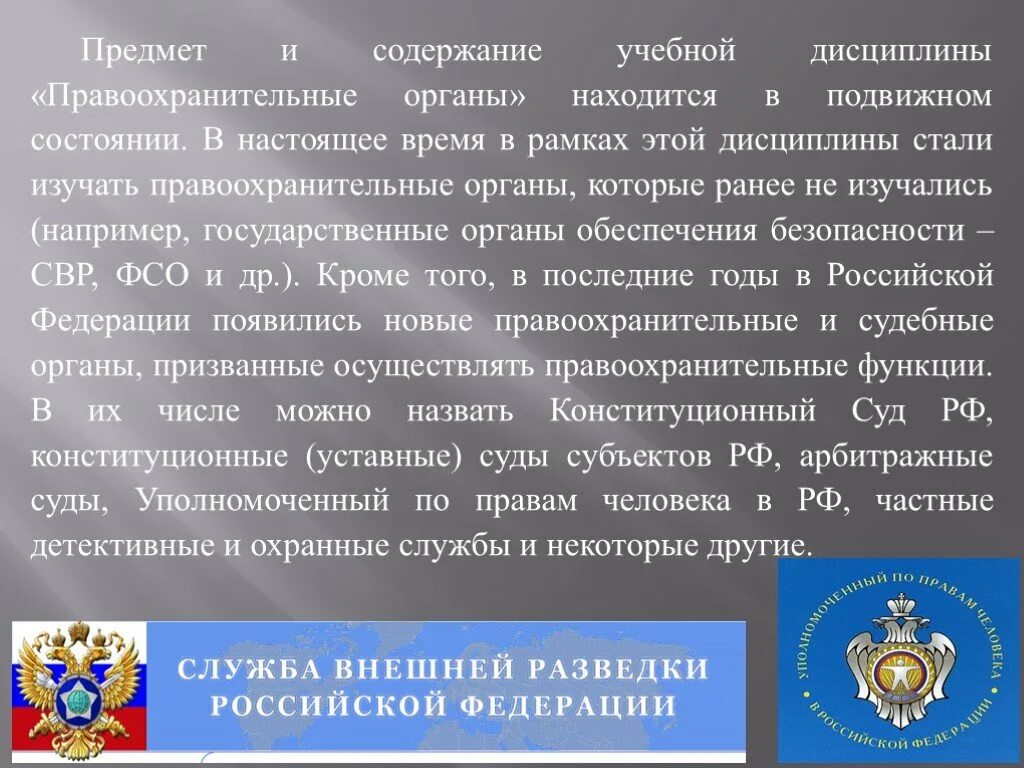 Предмет и содержание учебной дисциплины «Правоохранительные органы» находится в подвижном состоянии. В настоящее время в рамках этой дисциплины стали изучать правоохранительные органы, которые ранее не изучались (например, государственные органы обеспечения безопасности – СВР, ФСО и др.). Кроме того, в последние годы в Российской Федерации появились новые правоохранительные и судебные органы, призванные осуществлять правоохранительные функции. В их числе можно назвать Конституционный Суд РФ, конституционные (уставные) суды субъектов РФ, арбитражные суды, Уполномоченный по правам человека в РФ, частные детективные и охранные службы и некоторые другие.

СЛУЖБА ВНЕШНЕЙ РАЗВЕДКИ РОССИЙСКОЙ ФЕДЕРАЦИИ

УПОЛНОМОЧЕННЫЙ ПО ПРАВАМ ЧЕЛОВЕКА В РОССИЙСКОЙ ФЕДЕРАЦИИ